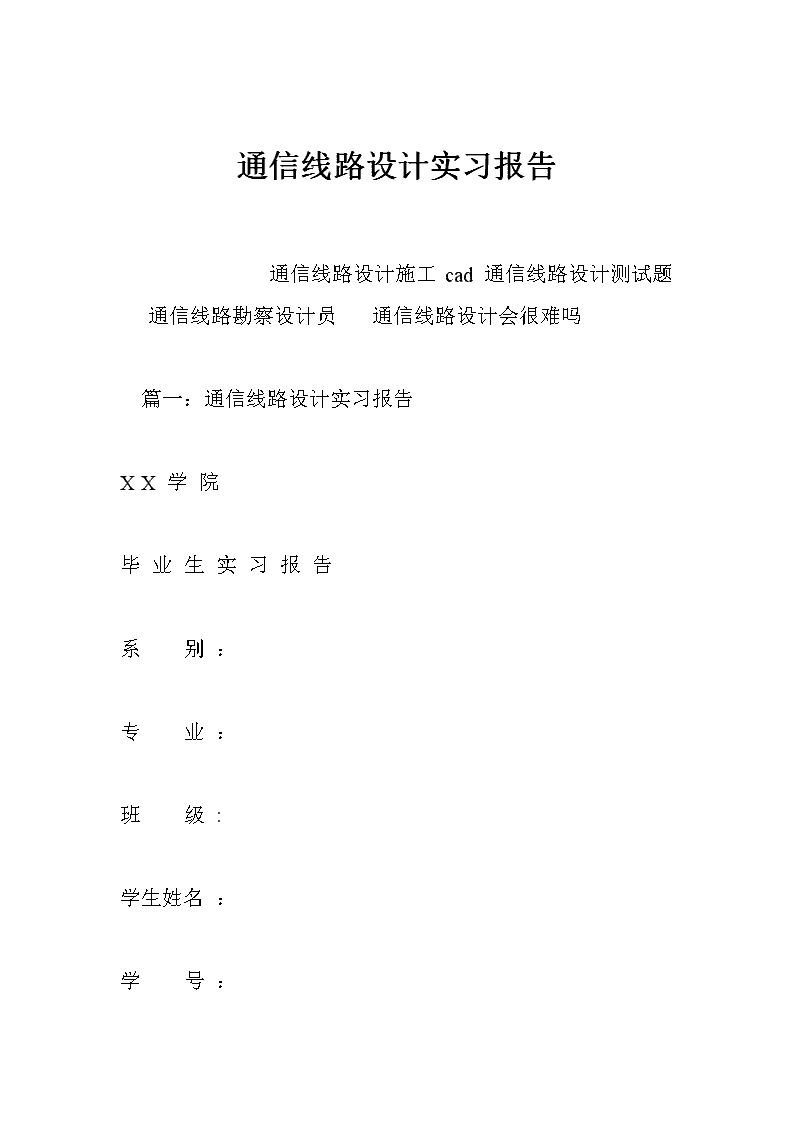 通信线路设计实习报告

通信线路设计施工 cad 通信线路设计测试题 通信线路勘察设计员 通信线路设计会很难吗

篇一：通信线路设计实习报告

X X 学 院

毕 业 生 实 习 报 告

系 别 ：

专 业 ：

班 级 :

学生姓名 ：

学 号 ：